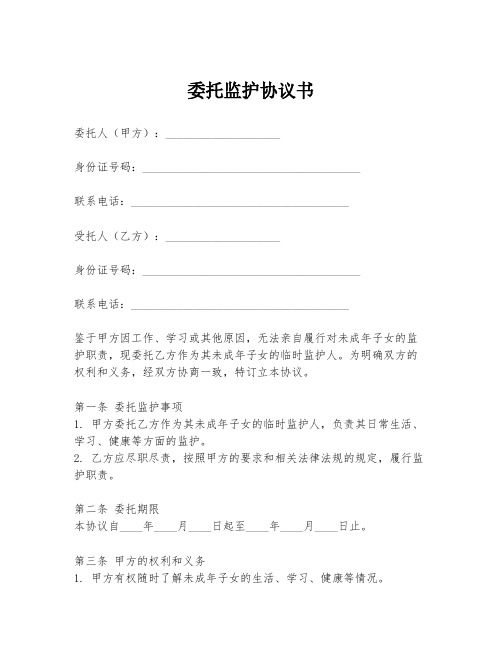 委托监护协议书

委托人（甲方）：____________________

身份证号码：______________________________________

联系电话：______________________________________

受托人（乙方）：____________________

身份证号码：______________________________________

联系电话：______________________________________

鉴于甲方因工作、学习或其他原因，无法亲自履行对未成年子女的监护职责，现委托乙方作为其未成年子女的临时监护人。为明确双方的权利和义务，经双方协商一致，特订立本协议。

第一条 委托监护事项
1. 甲方委托乙方作为其未成年子女的临时监护人，负责其日常生活、学习、健康等方面的监护。
2. 乙方应尽职尽责，按照甲方的要求和相关法律法规的规定，履行监护职责。

第二条 委托期限
本协议自____年____月____日起至____年____月____日止。

第三条 甲方的权利和义务
1. 甲方有权随时了解未成年子女的生活、学习、健康等情况。